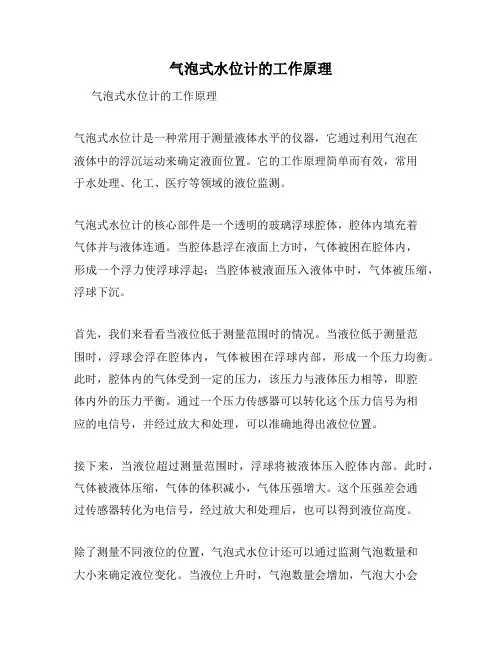 气泡式水位计的工作原理

气泡式水位计的工作原理

气泡式水位计是一种常用于测量液体水平的仪器，它通过利用气泡在液体中的浮沉运动来确定液面位置。它的工作原理简单而有效，常用于水处理、化工、医疗等领域的液位监测。

气泡式水位计的核心部件是一个透明的玻璃浮球腔体，腔体内填充着气体并与液体连通。当腔体悬浮在液面上方时，气体被困在腔体内，形成一个浮力使浮球浮起；当腔体被液面压入液体中时，气体被压缩，浮球下沉。

首先，我们来看看当液位低于测量范围时的情况。当液位低于测量范围时，浮球会浮在腔体内，气体被困在浮球内部，形成一个压力均衡。此时，腔体内的气体受到一定的压力，该压力与液体压力相等，即腔体内外的压力平衡。通过一个压力传感器可以转化这个压力信号为相应的电信号，并经过放大和处理，可以准确地得出液位位置。

接下来，当液位超过测量范围时，浮球将被液体压入腔体内部。此时，气体被液体压缩，气体的体积减小，气体压强增大。这个压强差会通过传感器转化为电信号，经过放大和处理后，也可以得到液位高度。

除了测量不同液位的位置，气泡式水位计还可以通过监测气泡数量和大小来确定液位变化。当液位上升时，气泡数量会增加，气泡大小会